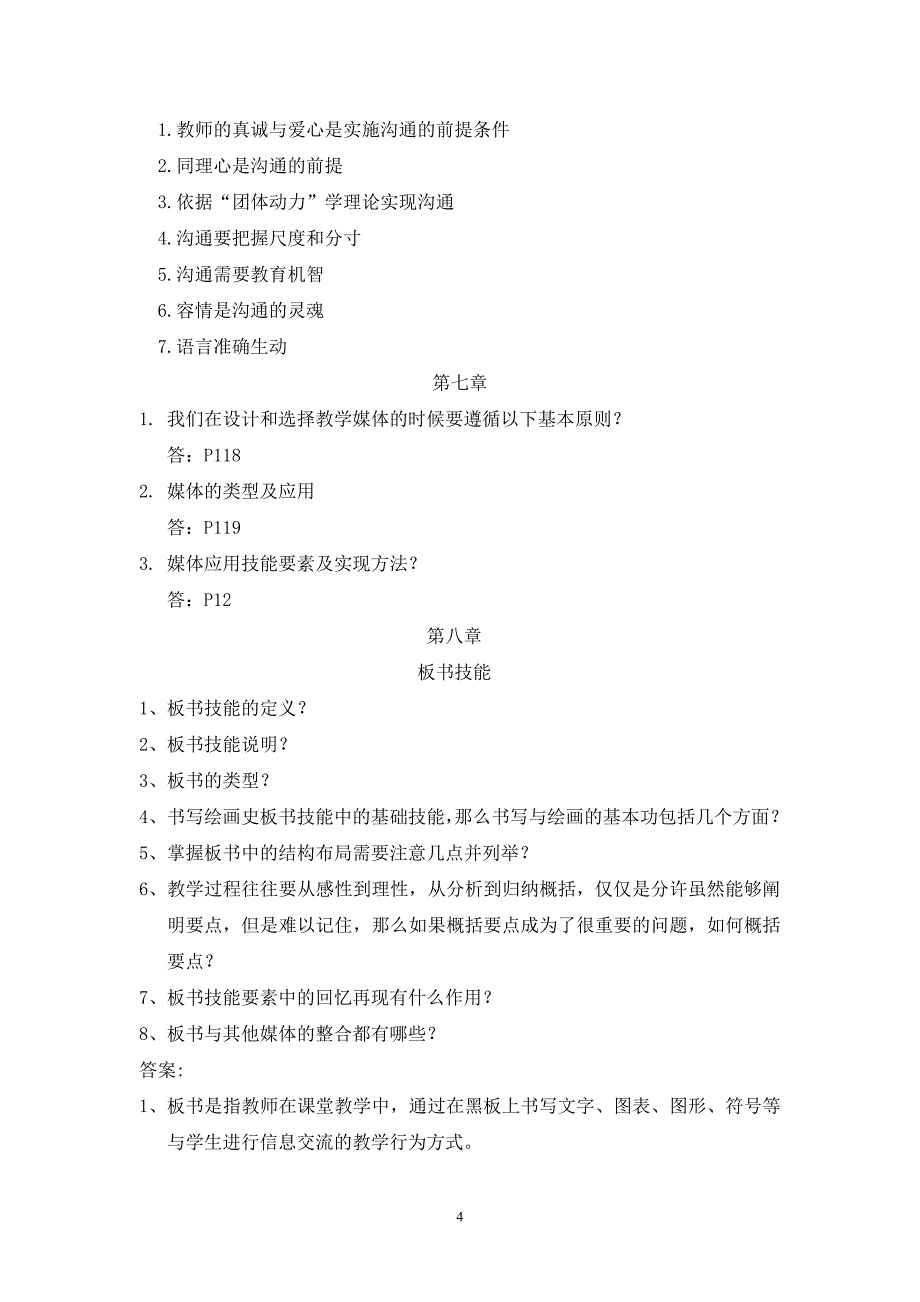 1.教师的真诚与爱心是实施沟通的前提条件
2.同理心是沟通的前提
3.依据“团体动力”学理论实现沟通
4.沟通要把握尺度和分寸
5.沟通需要教育机智
6.容情是沟通的灵魂
7.语言准确生动

第七章

1. 我们在设计和选择教学媒体的时候要遵循以下基本原则？
答：P118
2. 媒体的类型及应用
答：P119
3. 媒体应用技能要素及实现方法？
答：P12

第八章
板书技能

1、板书技能的定义？
2、板书技能说明？
3、板书的类型？
4、书写绘画史板书技能中的基础技能，那么书写与绘画的基本功包括几个方面？
5、掌握板书中的结构布局需要注意几点并列举？
6、教学过程往往要从感性到理性，从分析到归纳概括，仅仅是分许虽然能够阐明要点，但是难以记住，那么如果概括要点成为了很重要的问题，如何概括要点？
7、板书技能要素中的回忆再现有什么作用？
8、板书与其他媒体的整合都有哪些？
答案:
1、板书是指教师在课堂教学中，通过在黑板上书写文字、图表、图形、符号等与学生进行信息交流的教学行为方式。

4